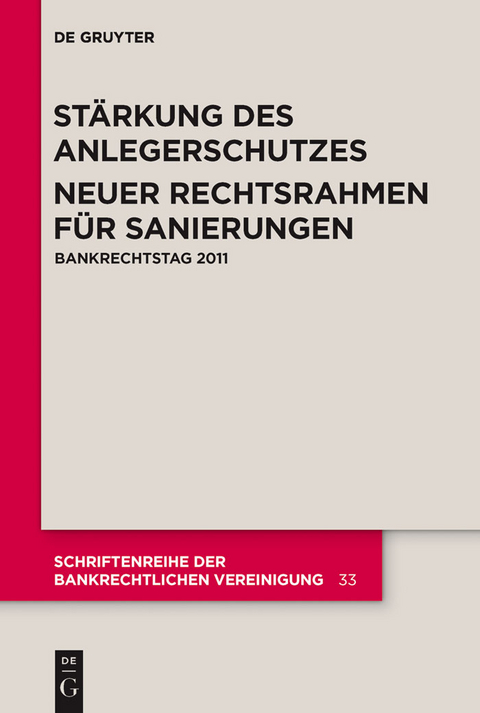 DE GRUYTER

STÄRKUNG DES ANLEGERSCHUTZES

NEUER RECHTSRAHMEN FÜR SANIERUNGEN

BANKRECHTSTAG 2011

SCHRIFTENREIHE DER BANKRECHTLICHEN VEREINIGUNG 33

DE
G